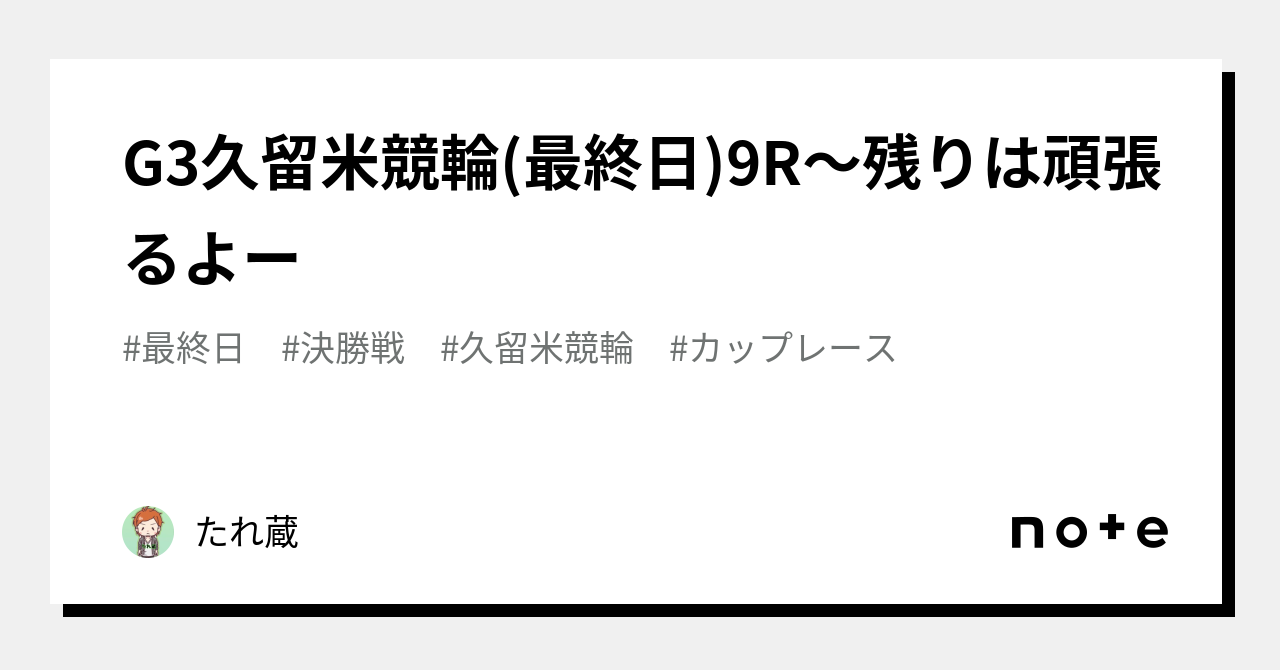 G3久留米競輪(最終日)9R〜残りは頑張るよー

#最終日 #決勝戦 #久留米競輪 #カップレース

たれ蔵

note